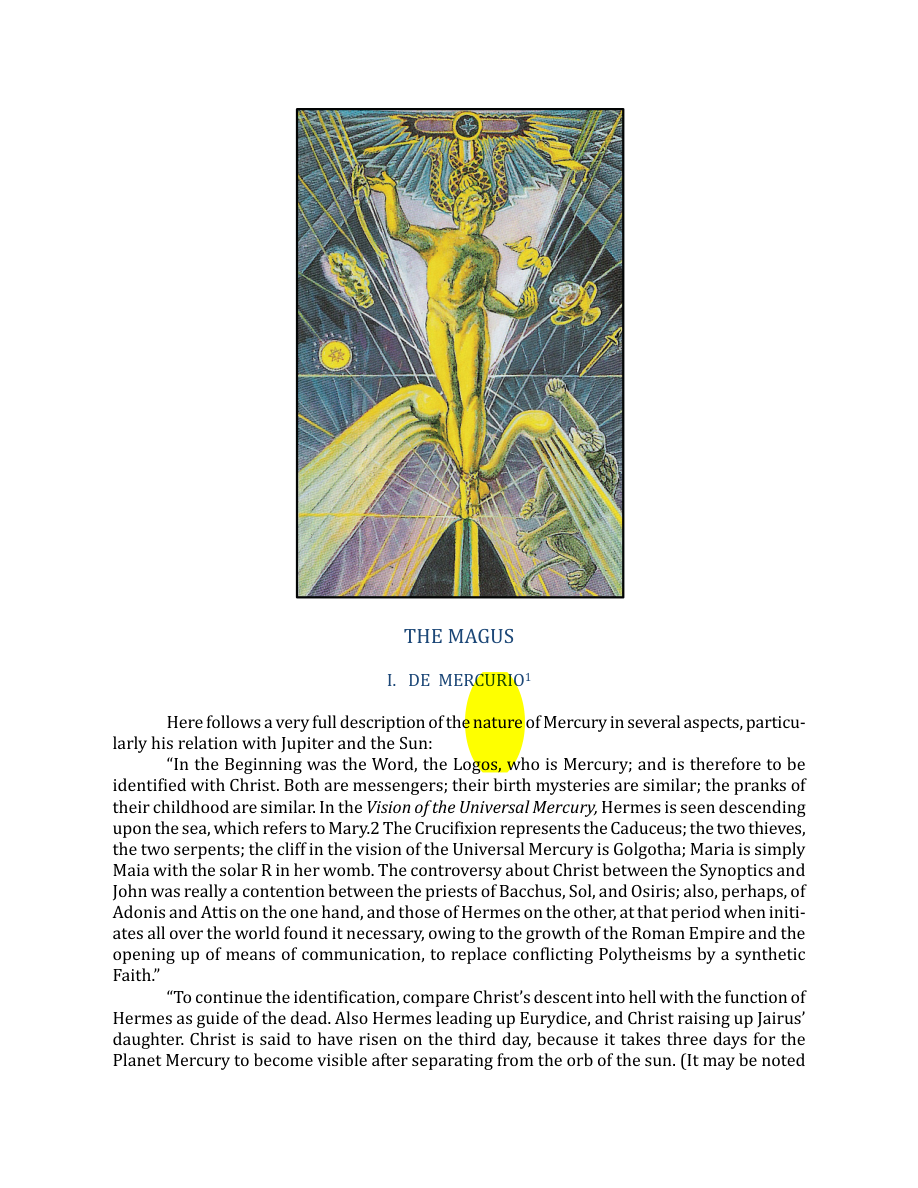 THE MAGUS

I. DE MERCURIO$^{1}$

Here follows a very full description of the nature of Mercury in several aspects, particularly his relation with Jupiter and the Sun:

"In the Beginning was the Word, the Logos, who is Mercury; and is therefore to be identified with Christ. Both are messengers; their birth mysteries are similar; the pranks of their childhood are similar. In the Vision of the Universal Mercury, Hermes is seen descending upon the sea, which refers to Mary.2 The Crucifixion represents the Caduceus; the two thieves, the two serpents; the cliff in the vision of the Universal Mercury is Golgotha; Maria is simply Maia with the solar R in her womb. The controversy about Christ between the Synoptics and John was really a contention between the priests of Bacchus, Sol, and Osiris; also, perhaps, of Adonis and Attis on the one hand, and those of Hermes on the other, at that period when initiates all over the world found it necessary, owing to the growth of the Roman Empire and the opening up of means of communication, to replace conflicting Polytheisms by a synthetic Faith."

"To continue the identification, compare Christ's descent into hell with the function of Hermes as guide of the dead. Also Hermes leading up Eurydice, and Christ raising up Jairus' daughter. Christ is said to have risen on the third day, because it takes three days for the Planet Mercury to become visible after separating from the orb of the sun. (It may be noted